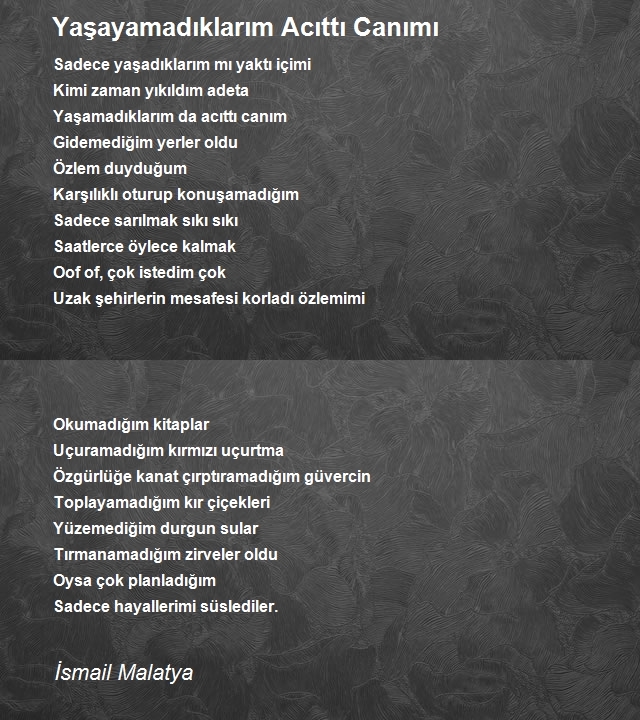 Yaşayamadıklarım Acıttı Canımı

Sadece yaşadıklarım mı yaktı içimi
Kimi zaman yıkıldım adeta
Yaşamadıklarım da acıttı canım
Gidemediğim yerler oldu
Özlem duyduğum
Karşılıklı oturup konuşamadığım
Sadece sarılmak sıkı sıkı
Saatlerce öylece kalmak
Oof of, çok istedim çok
Uzak şehirlerin mesafesi korladı özlemimi

Okumadığım kitaplar
Uçuramadığım kırmızı uçurtma
Özgürlüğe kanat çırptıramadığım güvercin
Toplayamadığım kır çiçekleri
Yüzemediğim durgun sular
Tırmanamadığım zirveler oldu
Oysa çok planladığım
Sadece hayallerimi süslediler.

İsmail Malatya